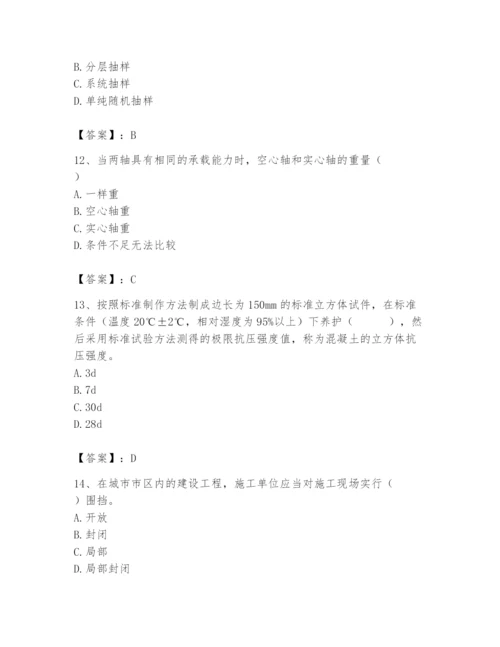 B. 分层抽样
C. 系统抽样
D. 单纯随机抽样

【答案】：B

12、当两轴具有相同的承载能力时，空心轴和实心轴的重量（ ）
A. 一样重
B. 空心轴重
C. 实心轴重
D. 条件不足无法比较

【答案】：C

13、按照标准制作方法制成边长为 150mm 的标准立方体试件，在标准条件（温度 20℃±2℃，相对湿度为 95%以上）下养护（ ），然后采用标准试验方法测得的极限抗压强度值，称为混凝土的立方体抗压强度。
A. 3d
B. 7d
C. 30d
D. 28d

【答案】：D

14、在城市市区内的建设工程，施工单位应当对施工现场实行（ ）围挡。
A. 开放
B. 封闭
C. 局部
D. 局部封闭